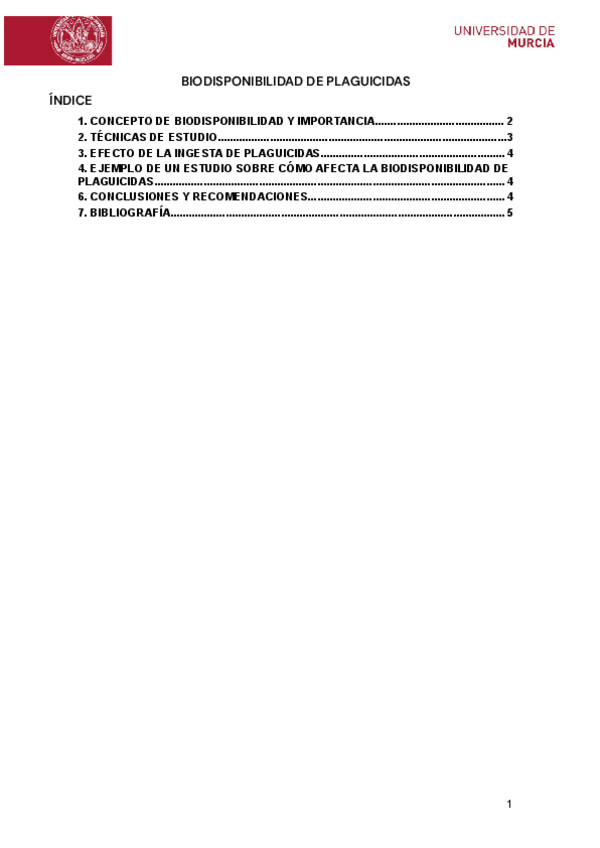 UNIVERSIDAD DE
MURCIA

BIODISPONIBILIDAD DE PLAGUICIDAS

ÍNDICE

1. CONCEPTO DE BIODISPONIBILIDAD Y IMPORTANCIA 2
2. TÉCNICAS DE ESTUDIO 3
3. EFECTO DE LA INGESTA DE PLAGUICIDAS 4
4. EJEMPLO DE UN ESTUDIO SOBRE CÓMO AFECTA LA BIODISPONIBILIDAD DE PLAGUICIDAS 4
6. CONCLUSIONES Y RECOMENDACIONES 4
7. BIBLIOGRAFÍA 5

1